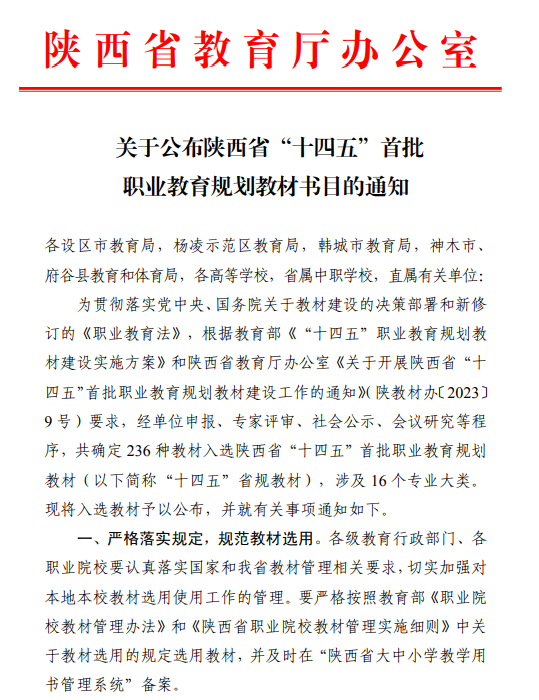 陕西省教育厅办公室

关于公布陕西省“十四五”首批
职业教育规划教材书目的通知

各设区市教育局，杨凌示范区教育局，韩城市教育局，神木市、府谷县教育和体育局，各高等学校，省属中职学校，直属有关单位：

为贯彻落实党中央、国务院关于教材建设的决策部署和新修订的《职业教育法》，根据教育部《“十四五”职业教育规划教材建设实施方案》和陕西省教育厅办公室《关于开展陕西省“十四五”首批职业教育规划教材建设工作的通知》(陕教材办〔2023〕9号）要求，经单位申报、专家评审、社会公示、会议研究等程序，共确定236种教材入选陕西省“十四五”首批职业教育规划教材（以下简称“十四五”省规教材），涉及16个专业大类。现将入选教材予以公布，并就有关事项通知如下。

一、严格落实规定，规范教材选用。各级教育行政部门、各职业院校要认真落实国家和我省教材管理相关要求，切实加强对本地本校教材选用使用工作的管理。要严格按照教育部《职业院校教材管理办法》和《陕西省职业院校教材管理实施细则》中关于教材选用的规定选用教材，并及时在“陕西省大中小学教学用书管理系统”备案。